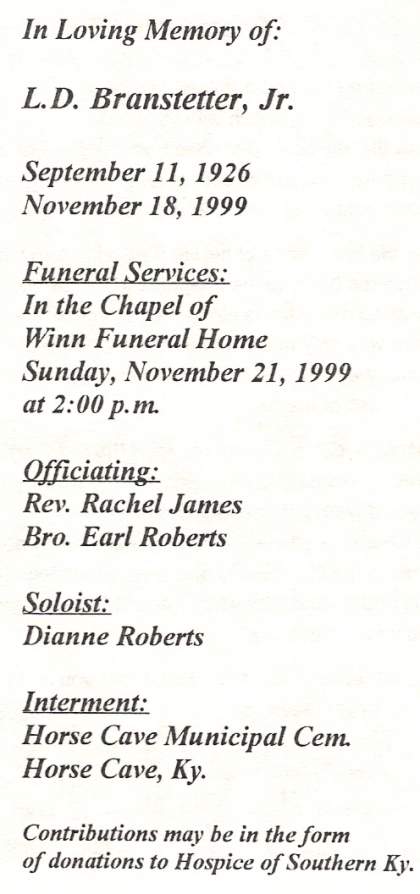 In Loving Memory of:

L.D. Branstetter, Jr.

September 11, 1926
November 18, 1999

Funeral Services:
In the Chapel of
Winn Funeral Home
Sunday, November 21, 1999
at 2:00 p.m.

Officiating:
Rev. Rachel James
Bro. Earl Roberts

Soloist:
Dianne Roberts

Interment:
Horse Cave Municipal Cem.
Horse Cave, Ky.

Contributions may be in the form of donations to Hospice of Southern Ky.